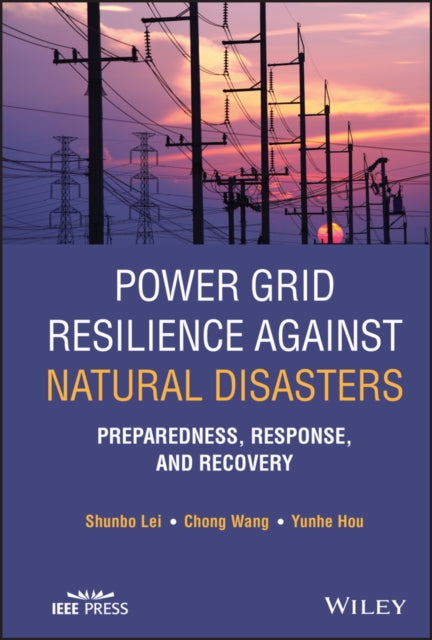 POWER GRID RESILIENCE AGAINST NATURAL DISASTERS

PREPAREDNESS, RESPONSE, AND RECOVERY

Shunbo Lei • Chong Wang • Yunhe Hou

IEEE PRESS

WILEY